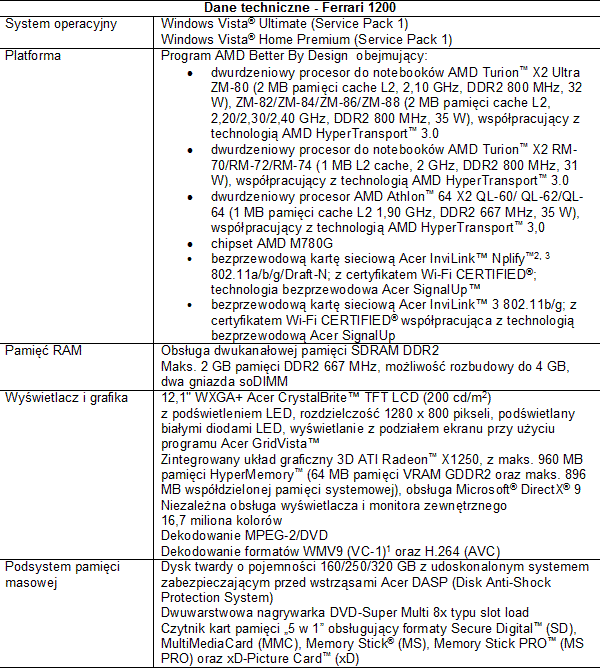 | Dane techniczne - Ferrari 1200 | |
|---|---|
| System operacyjny | Windows Vista® Ultimate (Service Pack 1) Windows Vista® Home Premium (Service Pack 1) |
| Platforma | Program AMD Better By Design obejmujący: • dwurdzeniowy procesor do notebooków AMD Turion™ X2 Ultra ZM-80 (2 MB pamięci cache L2, 2,10 GHz, DDR2 800 MHz, 32 W), ZM-82/ZM-84/ZM-86/ZM-88 (2 MB pamięci cache L2, 2,20/2,30/2,40 GHz, DDR2 800 MHz, 35 W), współpracujący z technologią AMD HyperTransport™ 3.0 • dwurdzeniowy procesor do notebooków AMD Turion™ X2 RM-70/RM-72/RM-74 (1 MB L2 cache, 2 GHz, DDR2 800 MHz, 31 W), współpracujący z technologią AMD HyperTransport™ 3.0 • dwurdzeniowy procesor AMD Athlon™ 64 X2 QL-60/ QL-62/QL-64 (1 MB pamięci cache L2 1,90 GHz, DDR2 667 MHz, 35 W), współpracujący z technologią AMD HyperTransport™ 3,0 • chipset AMD M780G • bezprzewodową kartę sieciową Acer InviLink™ Nplify™$^{2, 3}$ 802.11a/b/g/Draft-N; z certyfikatem Wi-Fi CERTIFIED®; technologia bezprzewodowa Acer SignalUp™ • bezprzewodową kartę sieciową Acer InviLink™ 3 802.11b/g; z certyfikatem Wi-Fi CERTIFIED® współpracująca z technologią bezprzewodową Acer SignalUp |
| Pamięć RAM | Obsługa dwukanałowej pamięci SDRAM DDR2 Maks. 2 GB pamięci DDR2 667 MHz, możliwość rozbudowy do 4 GB, dwa gniazda soDIMM |
| Wyświetlacz i grafika | 12,1" WXGA+ Acer CrystalBrite™ TFT LCD (200 cd/m$^2$) z podświetleniem LED, rozdzielczość 1280 x 800 pikseli, podświetlany białymi diodami LED, wyświetlanie z podziałem ekranu przy użyciu programu Acer GridVista™ Zintegrowany układ graficzny 3D ATI Radeon™ X1250, z maks. 960 MB pamięci HyperMemory™ (64 MB pamięci VRAM GDDR2 oraz maks. 896 MB współdzielonej pamięci systemowej), obsługa Microsoft® DirectX® 9 Niezależna obsługa wyświetlacza i monitora zewnętrznego 16,7 miliona kolorów Dekodowanie MPEG-2/DVD Dekodowanie formatów WMV9 (VC-1)$^1$ oraz H.264 (AVC) |
| Podsystem pamięci masowej | Dysk twardy o pojemności 160/250/320 GB z udoskonalonym systemem zabezpieczającym przed wstrząsami Acer DASP (Disk Anti-Shock Protection System) Dwuwarstwowa nagrywarka DVD-Super Multi 8x typu slot load Czytnik kart pamięci „5 w 1" obsługujący formaty Secure Digital™ (SD), MultiMediaCard (MMC), Memory Stick® (MS), Memory Stick PRO™ (MS PRO) oraz xD-Picture Card™ (xD) |